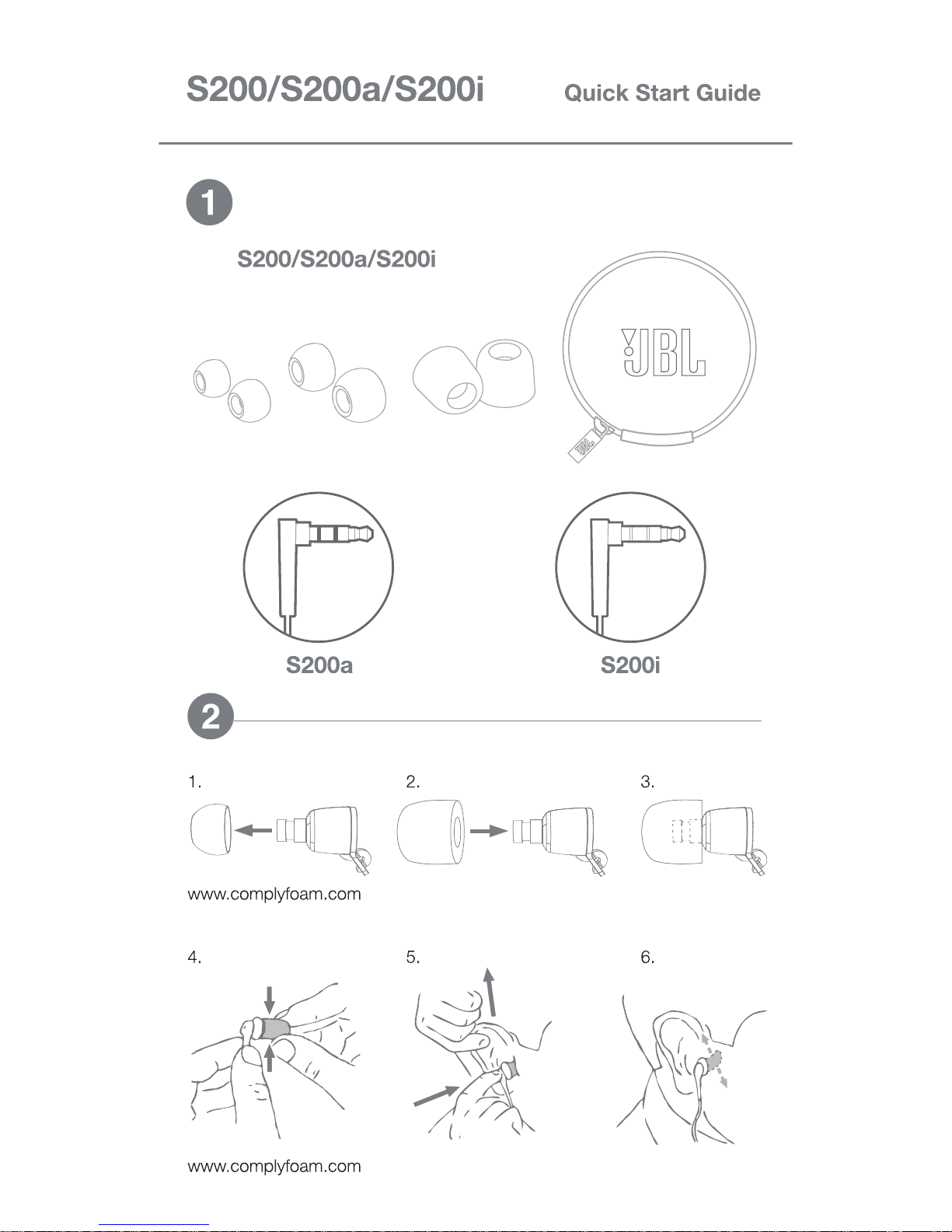 S200/S200a/S200i Quick Start Guide

1

S200/S200a/S200i

JBL

JBL

S200a

S200i

2

1.

2.

3.

www.complyfoam.com

4.

5.

6.

www.complyfoam.com